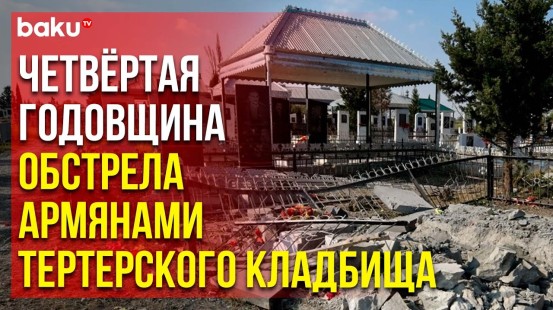 baku TV

ЧЕТВЁРТАЯ ГОДОВЩИНА ОБСТРЕЛА АРМЯНАМИ ТЕРТЕРСКОГО КЛАДБИЩА